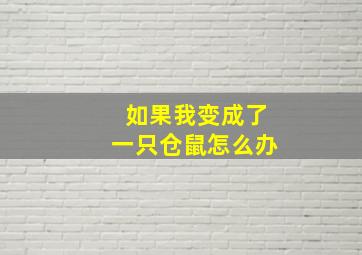 如果我变成了
一只仓鼠怎么办